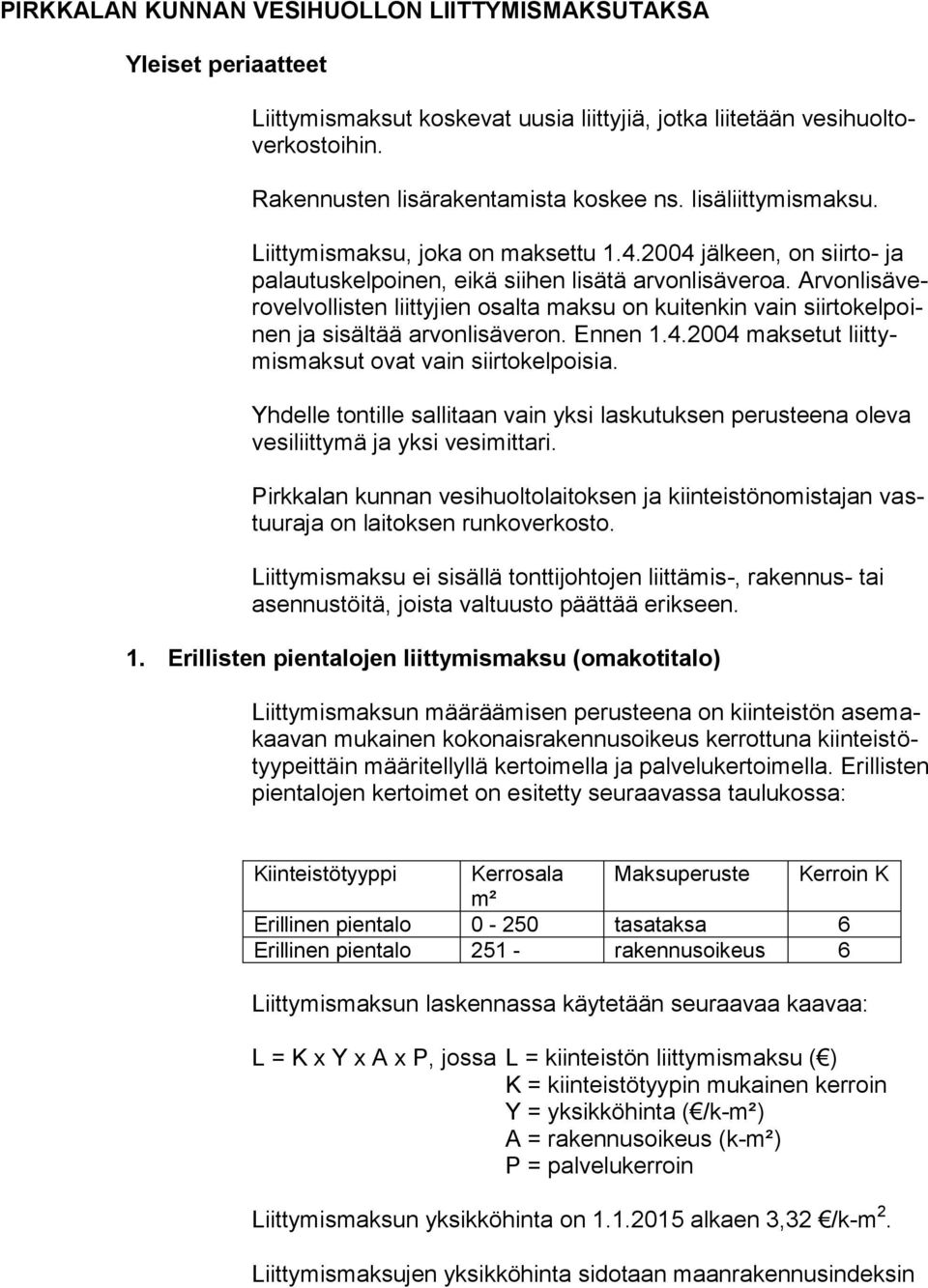 PIRKKALAN KUNNAN VESIHUOLLON LIITTYMISMAKSUTAKSA

Yleiset periaatteet

Liittymismaksut koskevat uusia liittyjiä, jotka liitetään vesihuoltoverkostoihin.

Rakennusten lisärakentamista koskee ns. lisäliittymismaksu.

Liittymismaksu, joka on maksettu 1.4.2004 jälkeen, on siirto- ja palautuskelpoinen, eikä siihen lisätä arvonlisäveroa. Arvonlisäverovelvollisten liittyjien osalta maksu on kuitenkin vain siirtokelpoinen ja sisältää arvonlisäveron. Ennen 1.4.2004 maksetut liittymismaksut ovat vain siirtokelpoisia.

Yhdelle tontille sallitaan vain yksi laskutuksen perusteena oleva vesiliittymä ja yksi vesimittari.

Pirkkalan kunnan vesihuoltolaitoksen ja kiinteistönomistajan vastuuraja on laitoksen runkoverkosto.

Liittymismaksu ei sisällä tonttijohtojen liittämis-, rakennus- tai asennustöitä, joista valtuusto päättää erikseen.

1. Erillisten pientalojen liittymismaksu (omakotitalo)

Liittymismaksun määräämisen perusteena on kiinteistön asemakaavan mukainen kokonaisrakennusoikeus kerrottuna kiinteistötyypeittäin määritellyllä kertoimella ja palvelukertoimella. Erillisten pientalojen kertoimet on esitetty seuraavassa taulukossa:

| Kiinteistötyyppi | Kerrosala m² | Maksuperuste | Kerroin K |
|---|---|---|---|
| Erillinen pientalo | 0 - 250 | tasataksa | 6 |
| Erillinen pientalo | 251 - | rakennusoikeus | 6 |

Liittymismaksun laskennassa käytetään seuraavaa kaavaa:

L = K x Y x A x P, jossa L = kiinteistön liittymismaksu (€)
K = kiinteistötyypin mukainen kerroin
Y = yksikköhinta (€/k-m²)
A = rakennusoikeus (k-m²)
P = palvelukerroin

Liittymismaksun yksikköhinta on 1.1.2015 alkaen 3,32 €/k-m$^2$.

Liittymismaksujen yksikköhinta sidotaan maanrakennusindeksin